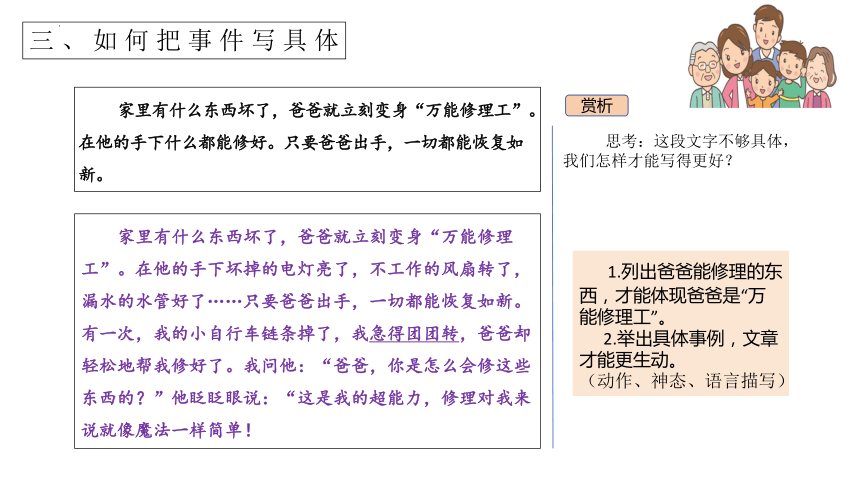 三、如何把事件写具体

家里有什么东西坏了，爸爸就立刻变身“万能修理工”。在他的手下什么都能修好。只要爸爸出手，一切都能恢复如新。

家里有什么东西坏了，爸爸就立刻变身“万能修理工”。在他的手下坏掉的电灯亮了，不工作的风扇转了，漏水的水管好了……只要爸爸出手，一切都能恢复如新。有一次，我的小自行车链条掉了，我急得团团转，爸爸却轻松地帮我修好了。我问他：“爸爸，你是怎么会修这些东西的？”他眨眨眼说：“这是我的超能力，修理对我来说就像魔法一样简单！

赏析

思考：这段文字不够具体，我们怎样才能写得更好？

1.列出爸爸能修理的东西，才能体现爸爸是“万能修理工”。
2.举出具体事例，文章才能更生动。
（动作、神态、语言描写）